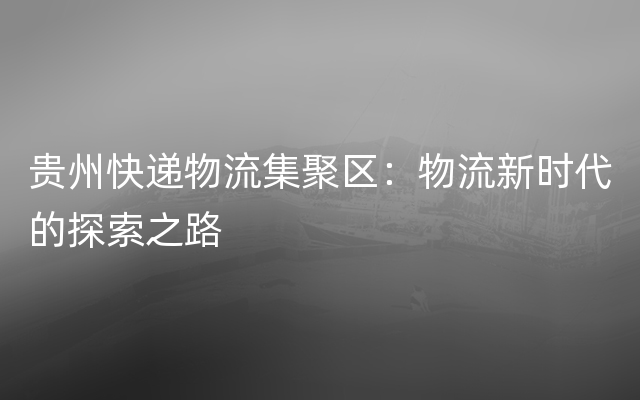 贵州快递物流集聚区：物流新时代的探索之路